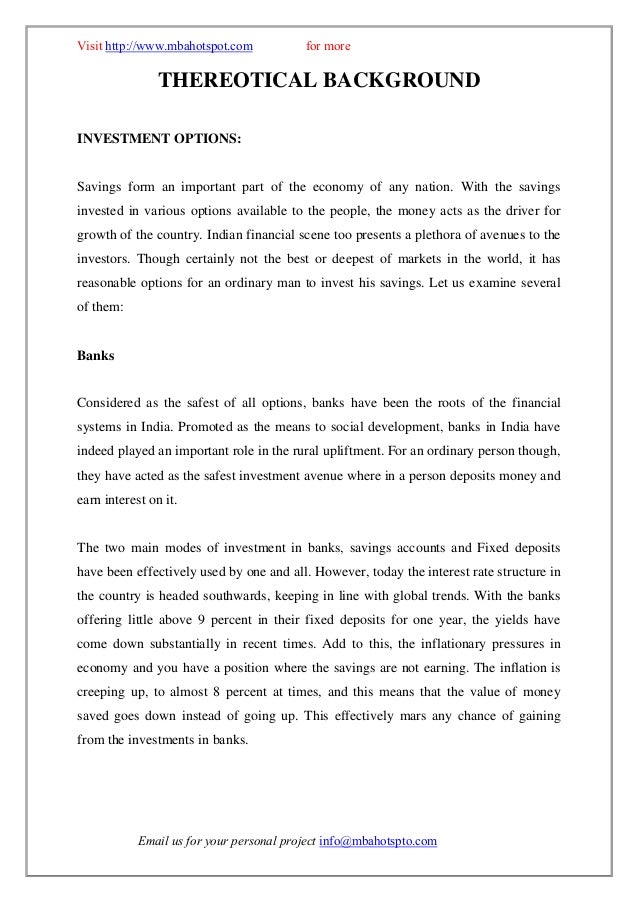 Visit http://www.mbahotspot.com for more

THEREOTICAL BACKGROUND

INVESTMENT OPTIONS:

Savings form an important part of the economy of any nation. With the savings invested in various options available to the people, the money acts as the driver for growth of the country. Indian financial scene too presents a plethora of avenues to the investors. Though certainly not the best or deepest of markets in the world, it has reasonable options for an ordinary man to invest his savings. Let us examine several of them:

Banks

Considered as the safest of all options, banks have been the roots of the financial systems in India. Promoted as the means to social development, banks in India have indeed played an important role in the rural upliftment. For an ordinary person though, they have acted as the safest investment avenue where in a person deposits money and earn interest on it.

The two main modes of investment in banks, savings accounts and Fixed deposits have been effectively used by one and all. However, today the interest rate structure in the country is headed southwards, keeping in line with global trends. With the banks offering little above 9 percent in their fixed deposits for one year, the yields have come down substantially in recent times. Add to this, the inflationary pressures in economy and you have a position where the savings are not earning. The inflation is creeping up, to almost 8 percent at times, and this means that the value of money saved goes down instead of going up. This effectively mars any chance of gaining from the investments in banks.

Email us for your personal project info@mbahotspto.com